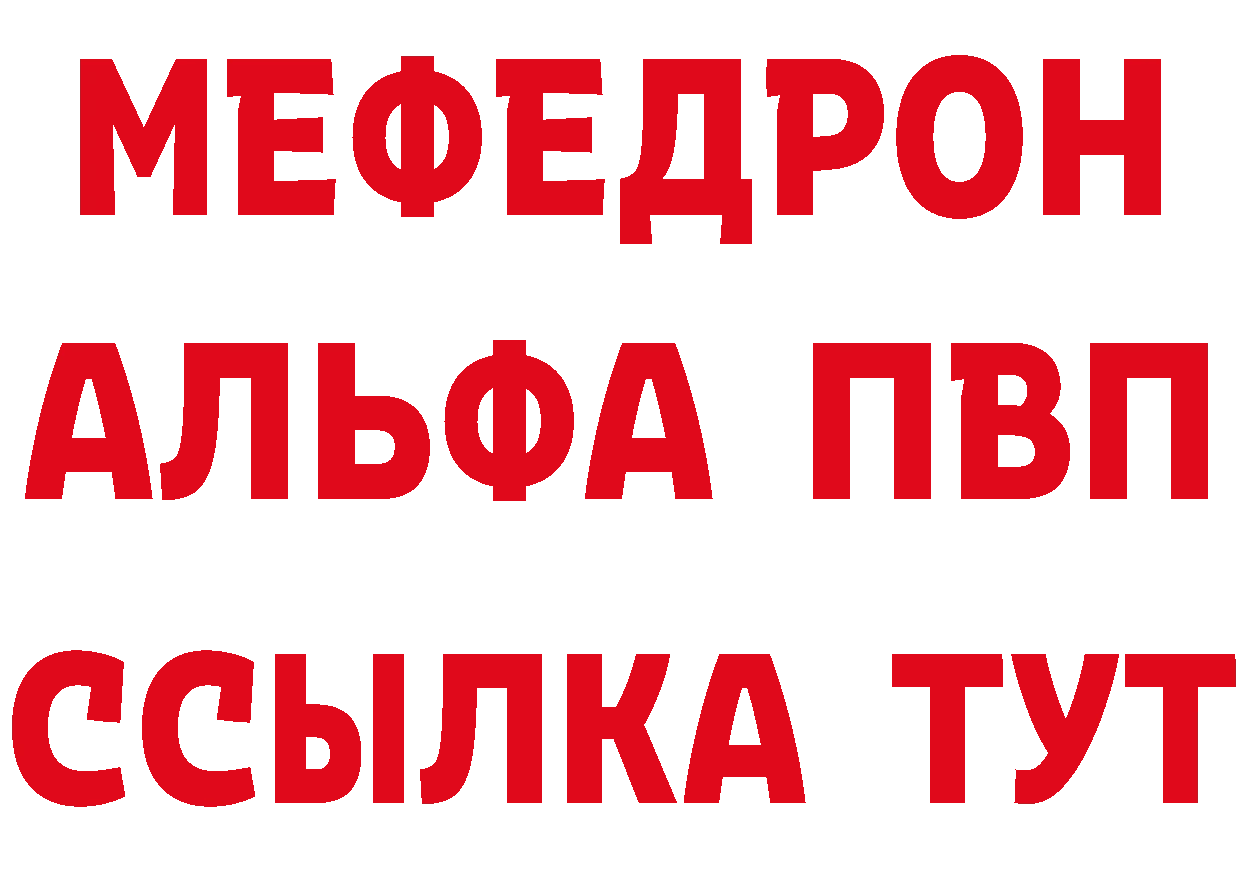 МЕФЕДРОН
АЛЬФА ПВП
ССЫЛКА ТУТ